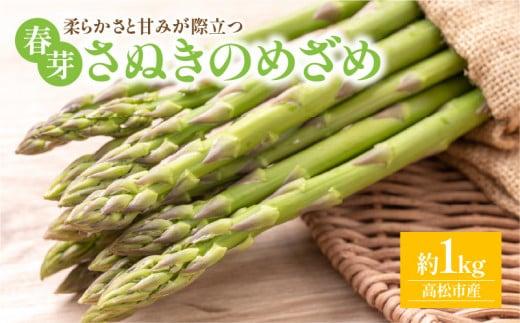 柔らかさと甘みが際立つ
春芽 さぬきのめざめ

約1kg
高松市産